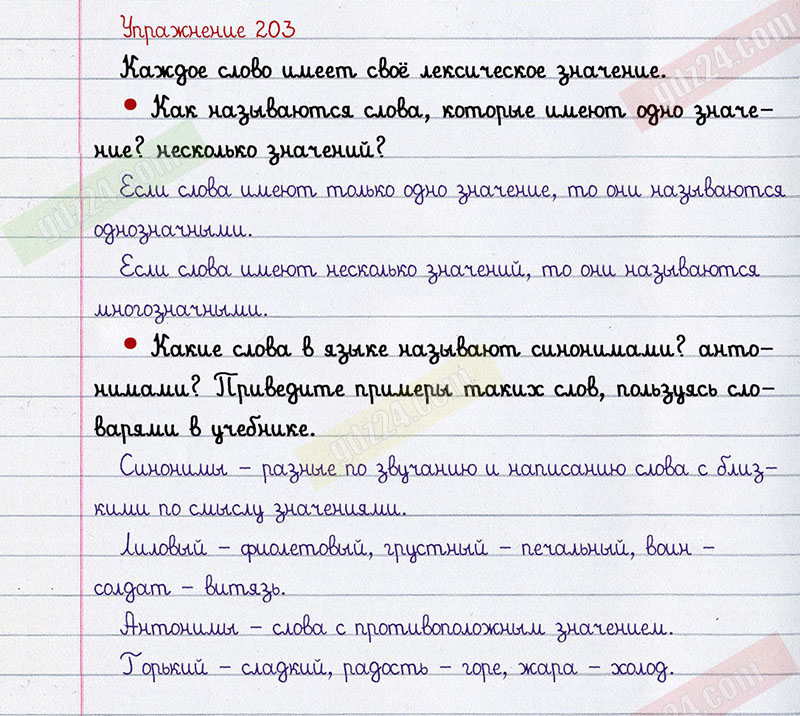 Упражнение 203

Каждое слово имеет своё лексическое значение.

• Как называются слова, которые имеют одно значение? несколько значений?

Если слова имеют только одно значение, то они называются однозначными.

Если слова имеют несколько значений, то они называются многозначными.

• Какие слова в языке называют синонимами? антонимами? Приведите примеры таких слов, пользуясь словарями в учебнике.

Синонимы – разные по звучанию и написанию слова с близкими по смыслу значениями.

Лиловый – фиолетовый, грустный – печальный, воин – солдат – витязь.

Антонимы – слова с противоположным значением.

Горький – сладкий, радость – горе, жара – холод.

gdz24.com

gdz24.com

gdz24.com

gdz24.com